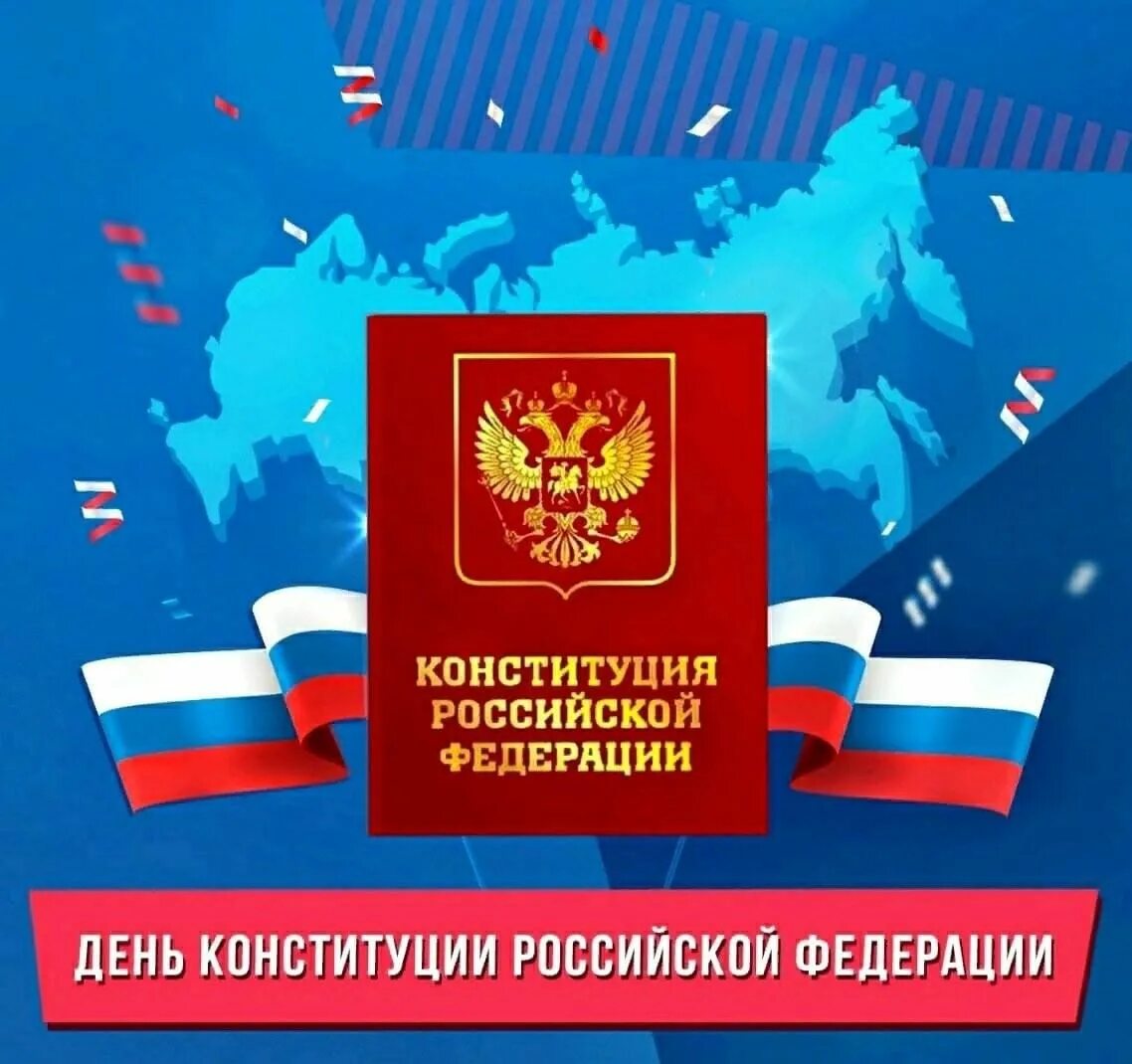 КОНСТИТУЦИЯ РОССИЙСКОЙ ФЕДЕРАЦИИ

ДЕНЬ КОНСТИТУЦИИ РОССИЙСКОЙ ФЕДЕРАЦИИ